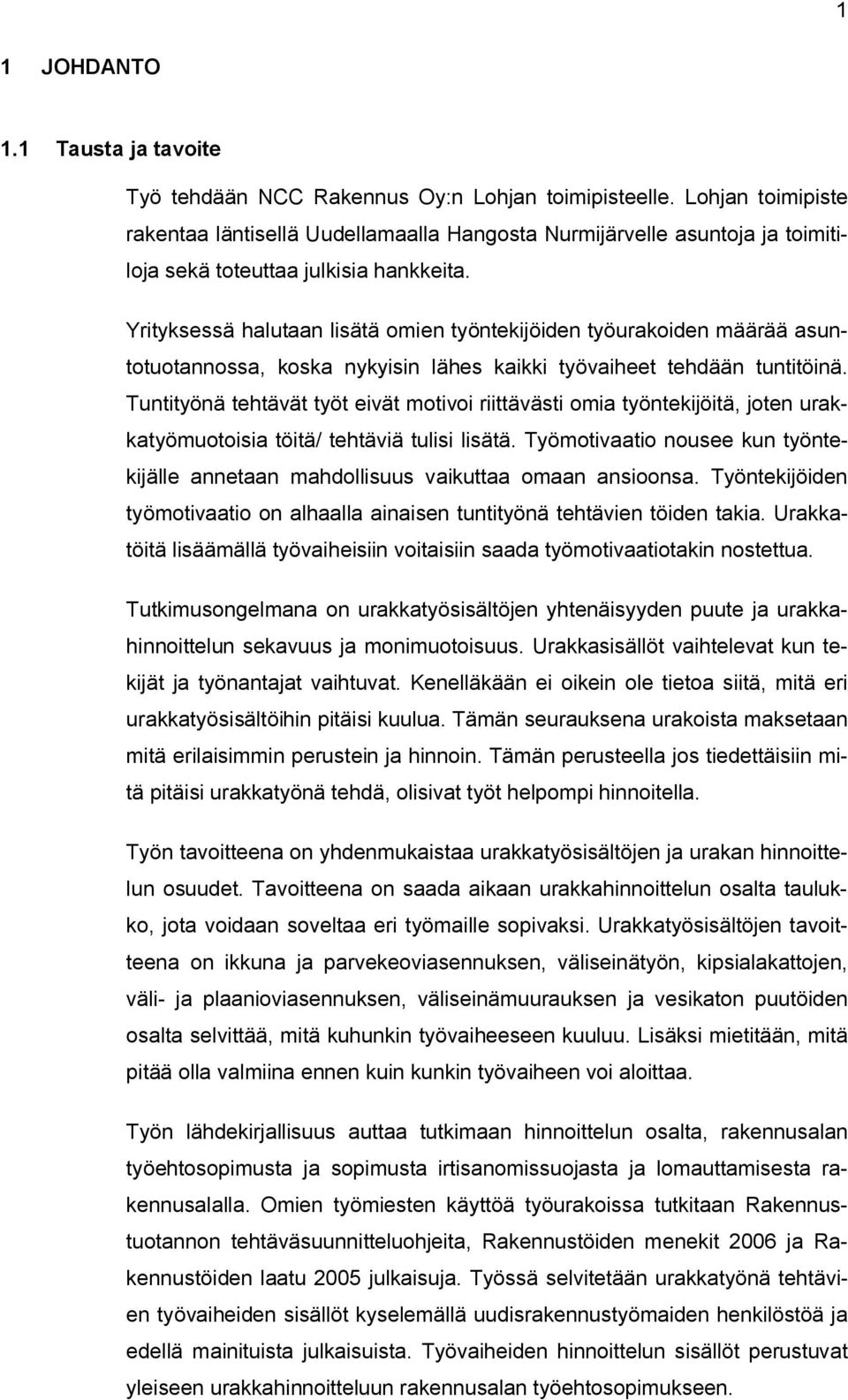 1

1 JOHDANTO

1.1 Tausta ja tavoite

Työ tehdään NCC Rakennus Oy:n Lohjan toimipisteelle. Lohjan toimipiste rakentaa läntisellä Uudellamaalla Hangosta Nurmijärvelle asuntoja ja toimitiloja sekä toteuttaa julkisia hankkeita.

Yrityksessä halutaan lisätä omien työntekijöiden työurakoiden määrää asuntotuotannossa, koska nykyisin lähes kaikki työvaiheet tehdään tuntitöinä. Tuntityönä tehtävät työt eivät motivoi riittävästi omia työntekijöitä, joten urakkatyömuotoisia töitä/ tehtäviä tulisi lisätä. Työmotivaatio nousee kun työntekijälle annetaan mahdollisuus vaikuttaa omaan ansioonsa. Työntekijöiden työmotivaatio on alhaalla ainaisen tuntityönä tehtävien töiden takia. Urakkatöitä lisäämällä työvaiheisiin voitaisiin saada työmotivaatiotakin nostettua.

Tutkimusongelmana on urakkatyösisältöjen yhtenäisyyden puute ja urakkahinnoittelun sekavuus ja monimuotoisuus. Urakkasisällöt vaihtelevat kun tekijät ja työnantajat vaihtuvat. Kenelläkään ei oikein ole tietoa siitä, mitä eri urakkatyösisältöihin pitäisi kuulua. Tämän seurauksena urakoista maksetaan mitä erilaisimmin perustein ja hinnoin. Tämän perusteella jos tiedettäisiin mitä pitäisi urakkatyönä tehdä, olisivat työt helpompi hinnoitella.

Työn tavoitteena on yhdenmukaistaa urakkatyösisältöjen ja urakan hinnoittelun osuudet. Tavoitteena on saada aikaan urakkahinnoittelun osalta taulukko, jota voidaan soveltaa eri työmaille sopivaksi. Urakkatyösisältöjen tavoitteena on ikkuna ja parvekeoviasennuksen, väliseinätyön, kipsialakattojen, väli- ja plaanioviasennuksen, väliseinämuurauksen ja vesikaton puutöiden osalta selvittää, mitä kuhunkin työvaiheeseen kuuluu. Lisäksi mietitään, mitä pitää olla valmiina ennen kuin kunkin työvaiheen voi aloittaa.

Työn lähdekirjallisuus auttaa tutkimaan hinnoittelun osalta, rakennusalan työehtosopimusta ja sopimusta irtisanomissuojasta ja lomauttamisesta rakennusalalla. Omien työmiesten käyttöä työurakoissa tutkitaan Rakennustuotannon tehtäväsuunnitteluohjeita, Rakennustöiden menekit 2006 ja Rakennustöiden laatu 2005 julkaisuja. Työssä selvitetään urakkatyönä tehtävien työvaiheiden sisällöt kyselemällä uudisrakennustyömaiden henkilöstöä ja edellä mainituista julkaisuista. Työvaiheiden hinnoittelun sisällöt perustuvat yleiseen urakkahinnoitteluun rakennusalan työehtosopimukseen.